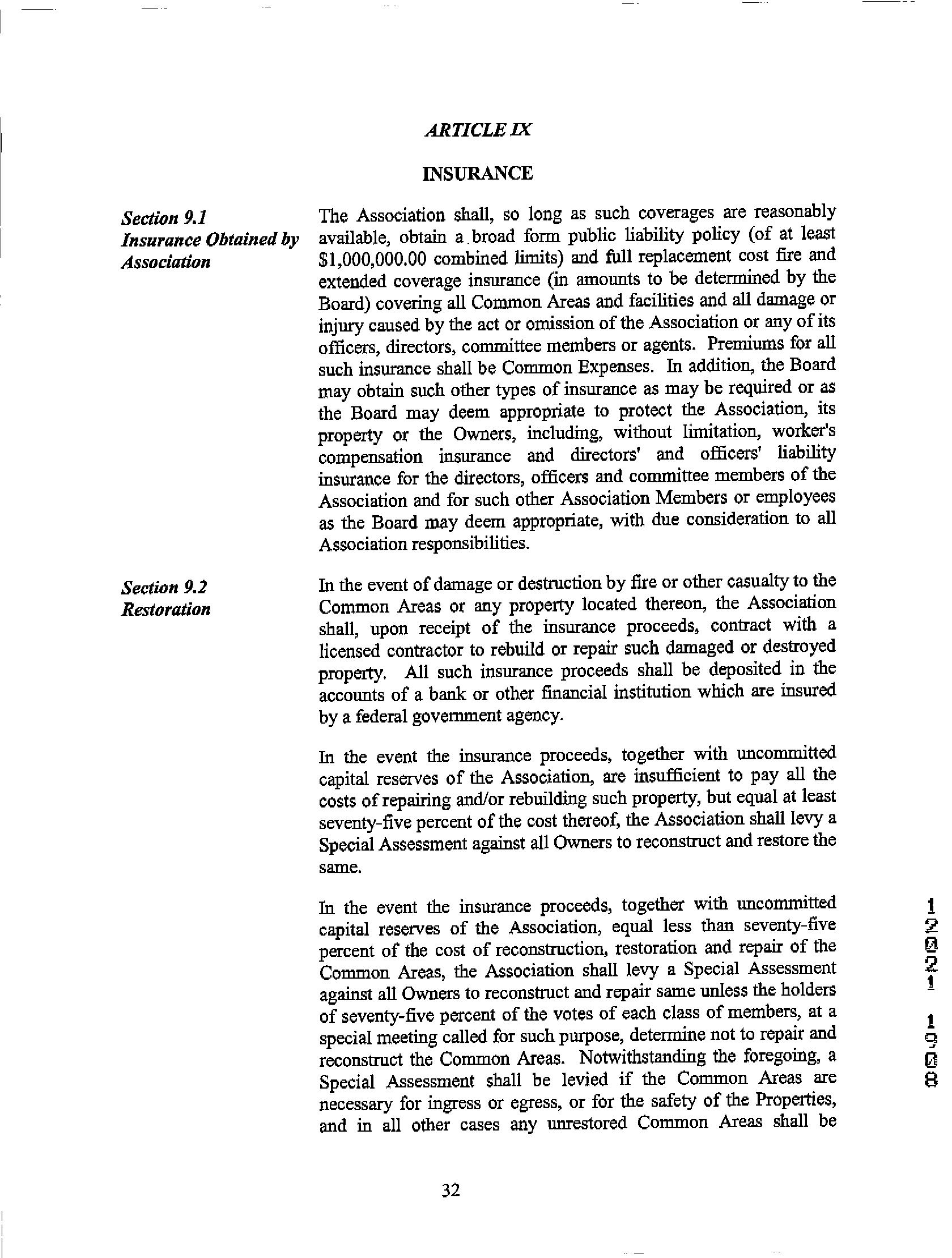 ARTICLE IX

INSURANCE

Section 9.1
Insurance Obtained by Association

The Association shall, so long as such coverages are reasonably available, obtain a broad form public liability policy (of at least $1,000,000.00 combined limits) and full replacement cost fire and extended coverage insurance (in amounts to be determined by the Board) covering all Common Areas and facilities and all damage or injury caused by the act or omission of the Association or any of its officers, directors, committee members or agents. Premiums for all such insurance shall be Common Expenses. In addition, the Board may obtain such other types of insurance as may be required or as the Board may deem appropriate to protect the Association, its property or the Owners, including, without limitation, worker's compensation insurance and directors' and officers' liability insurance for the directors, officers and committee members of the Association and for such other Association Members or employees as the Board may deem appropriate, with due consideration to all Association responsibilities.

Section 9.2
Restoration

In the event of damage or destruction by fire or other casualty to the Common Areas or any property located thereon, the Association shall, upon receipt of the insurance proceeds, contract with a licensed contractor to rebuild or repair such damaged or destroyed property. All such insurance proceeds shall be deposited in the accounts of a bank or other financial institution which are insured by a federal government agency.

In the event the insurance proceeds, together with uncommitted capital reserves of the Association, are insufficient to pay all the costs of repairing and/or rebuilding such property, but equal at least seventy-five percent of the cost thereof, the Association shall levy a Special Assessment against all Owners to reconstruct and restore the same.

In the event the insurance proceeds, together with uncommitted capital reserves of the Association, equal less than seventy-five percent of the cost of reconstruction, restoration and repair of the Common Areas, the Association shall levy a Special Assessment against all Owners to reconstruct and repair same unless the holders of seventy-five percent of the votes of each class of members, at a special meeting called for such purpose, determine not to repair and reconstruct the Common Areas. Notwithstanding the foregoing, a Special Assessment shall be levied if the Common Areas are necessary for ingress or egress, or for the safety of the Properties, and in all other cases any unrestored Common Areas shall be

12021 1908

32